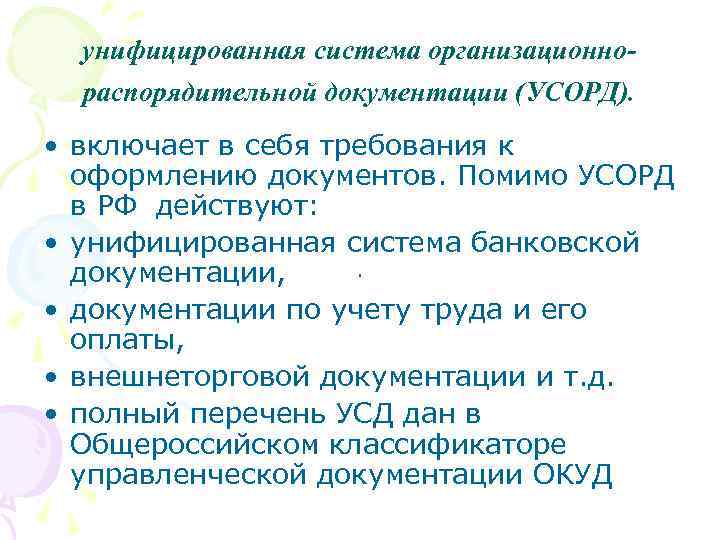 унифицированная система организационно-распорядительной документации (УСОРД).

• включает в себя требования к оформлению документов. Помимо УСОРД в РФ действуют:
• унифицированная система банковской документации,
• документации по учету труда и его оплаты,
• внешнеторговой документации и т.д.
• полный перечень УСД дан в Общероссийском классификаторе управленческой документации ОКУД